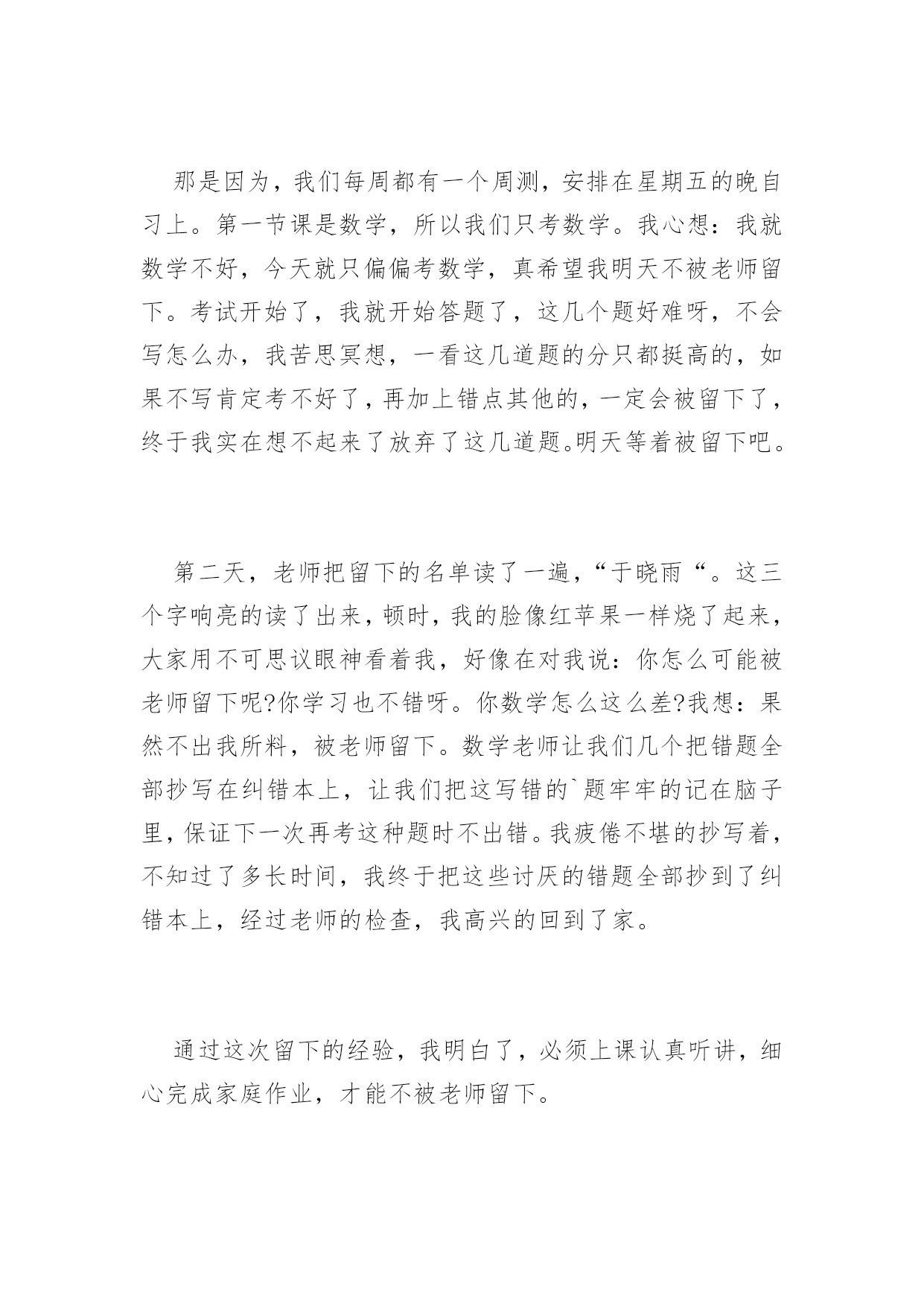 那是因为，我们每周都有一个周测，安排在星期五的晚自习上。第一节课是数学，所以我们只考数学。我心想：我就数学不好，今天就只偏偏考数学，真希望我明天不被老师留下。考试开始了，我就开始答题了，这几个题好难呀，不会写怎么办，我苦思冥想，一看这几道题的分只都挺高的，如果不写肯定考不好了，再加上错点其他的，一定会被留下了，终于我实在想不起来了放弃了这几道题。明天等着被留下吧。

第二天，老师把留下的名单读了一遍，“于晓雨“。这三个字响亮的读了出来，顿时，我的脸像红苹果一样烧了起来，大家用不可思议眼神看着我，好像在对我说：你怎么可能被老师留下呢?你学习也不错呀。你数学怎么这么差?我想：果然不出我所料，被老师留下。数学老师让我们几个把错题全部抄写在纠错本上，让我们把这写错的`题牢牢的记在脑子里，保证下一次再考这种题时不出错。我疲倦不堪的抄写着，不知过了多长时间，我终于把这些讨厌的错题全部抄到了纠错本上，经过老师的检查，我高兴的回到了家。

通过这次留下的经验，我明白了，必须上课认真听讲，细心完成家庭作业，才能不被老师留下。